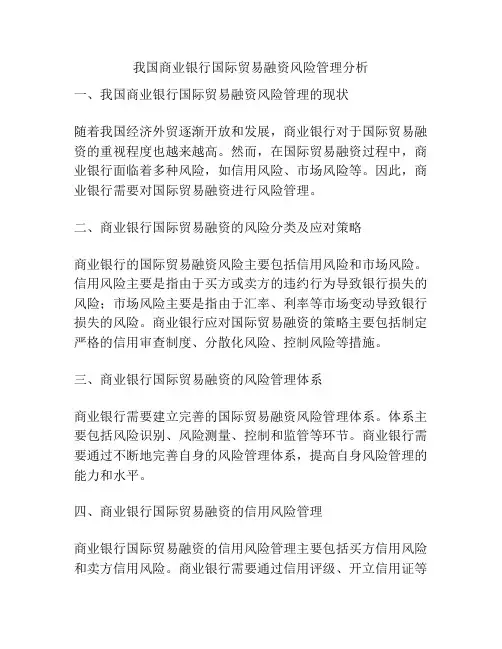 我国商业银行国际贸易融资风险管理分析

一、我国商业银行国际贸易融资风险管理的现状

随着我国经济外贸逐渐开放和发展，商业银行对于国际贸易融资的重视程度也越来越高。然而，在国际贸易融资过程中，商业银行面临着多种风险，如信用风险、市场风险等。因此，商业银行需要对国际贸易融资进行风险管理。

二、商业银行国际贸易融资的风险分类及应对策略

商业银行的国际贸易融资风险主要包括信用风险和市场风险。信用风险主要是指由于买方或卖方的违约行为导致银行损失的风险；市场风险主要是指由于汇率、利率等市场变动导致银行损失的风险。商业银行应对国际贸易融资的策略主要包括制定严格的信用审查制度、分散化风险、控制风险等措施。

三、商业银行国际贸易融资的风险管理体系

商业银行需要建立完善的国际贸易融资风险管理体系。体系主要包括风险识别、风险测量、控制和监管等环节。商业银行需要通过不断地完善自身的风险管理体系，提高自身风险管理的能力和水平。

四、商业银行国际贸易融资的信用风险管理

商业银行国际贸易融资的信用风险管理主要包括买方信用风险和卖方信用风险。商业银行需要通过信用评级、开立信用证等